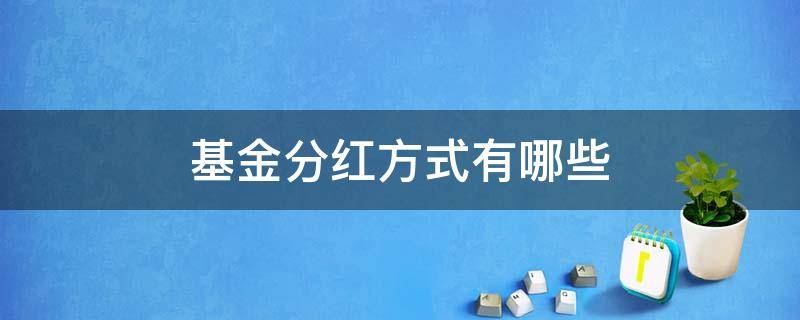 基金分红方式有哪些